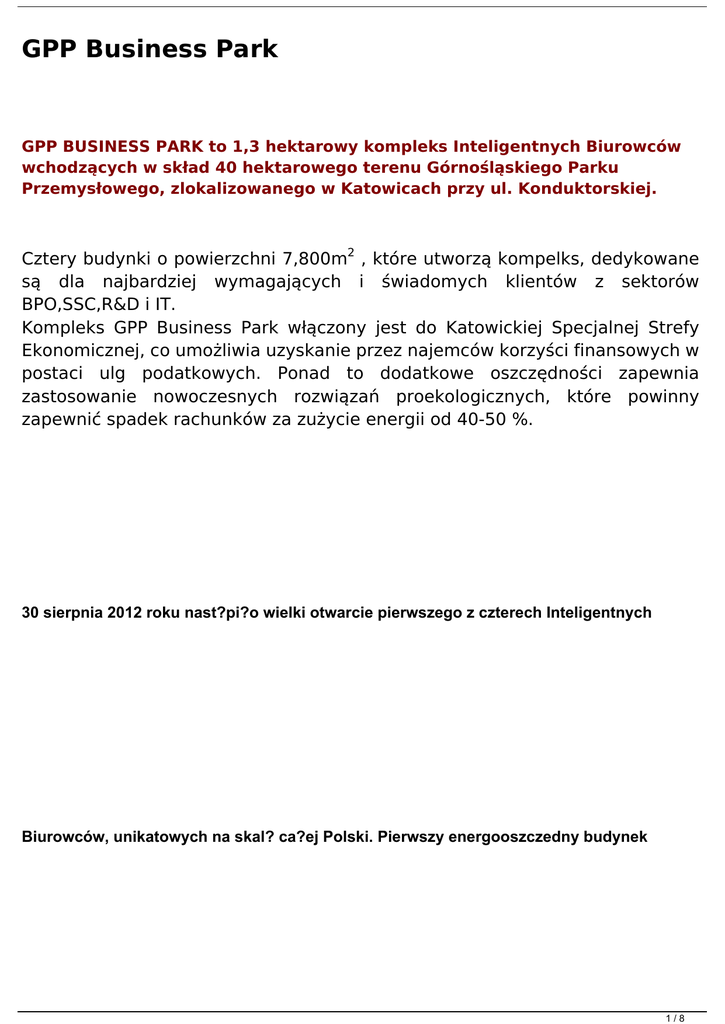 GPP Business Park

GPP BUSINESS PARK to 1,3 hektarowy kompleks Inteligentnych Biurowców wchodzących w skład 40 hektarowego terenu Górnośląskiego Parku Przemysłowego, zlokalizowanego w Katowicach przy ul. Konduktorskiej.

Cztery budynki o powierzchni 7,800m$^2$ , które utworzą kompelks, dedykowane są dla najbardziej wymagających i świadomych klientów z sektorów BPO,SSC,R&D i IT.
Kompleks GPP Business Park włączony jest do Katowickiej Specjalnej Strefy Ekonomicznej, co umożliwia uzyskanie przez najemców korzyści finansowych w postaci ulg podatkowych. Ponad to dodatkowe oszczędności zapewnia zastosowanie nowoczesnych rozwiązań proekologicznych, które powinny zapewnić spadek rachunków za zużycie energii od 40-50 %.

30 sierpnia 2012 roku nast?pi?o wielki otwarcie pierwszego z czterech Inteligentnych

Biurowców, unikatowych na skal? ca?ej Polski. Pierwszy energooszczedny budynek

1 / 8